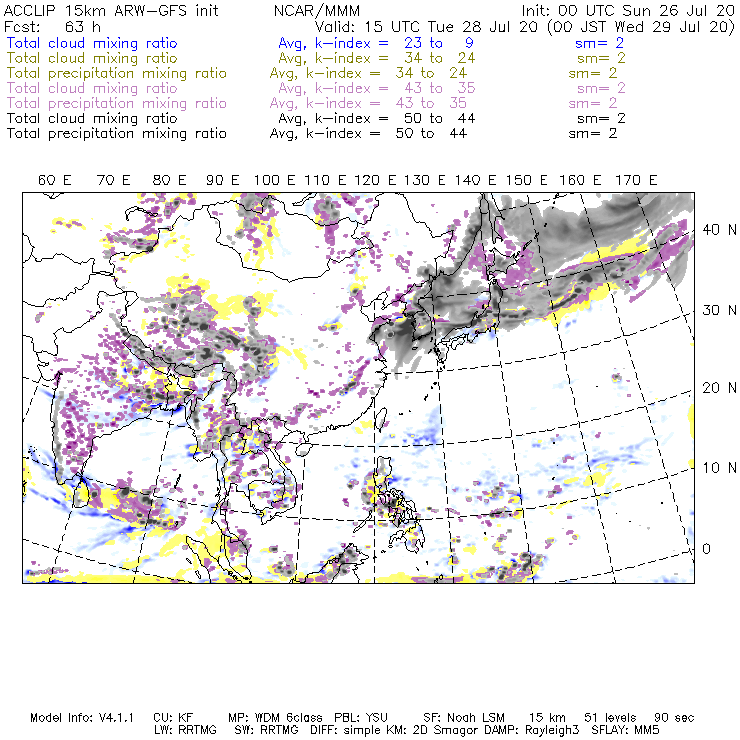 ACCLIP 15km ARW-GFS init NCAR/MMM Init: 00 UTC Sun 26 Jul 20
Fcst: 63 h Valid: 15 UTC Tue 28 Jul 20 (00 JST Wed 29 Jul 20)
Total cloud mixing ratio Avg, k-index = 23 to 9 sm= 2
Total cloud mixing ratio Avg, k-index = 34 to 24 sm= 2
Total precipitation mixing ratio Avg, k-index = 34 to 24 sm= 2
Total cloud mixing ratio Avg, k-index = 43 to 35 sm= 2
Total precipitation mixing ratio Avg, k-index = 43 to 35 sm= 2
Total cloud mixing ratio Avg, k-index = 50 to 44 sm= 2
Total precipitation mixing ratio Avg, k-index = 50 to 44 sm= 2

60 E 70 E 80 E 90 E 100 E 110 E 120 E 130 E 140 E 150 E 160 E 170 E

40 N
30 N
20 N
10 N
0

Model Info: V4.1.1 CU: KF MP: WDM 6class PBL: YSU SF: Noah LSM 15 km 51 levels 90 sec
LW: RRTMG SW: RRTMG DIFF: simple KM: 2D Smagor DAMP: Rayleigh3 SFLAY: MM5